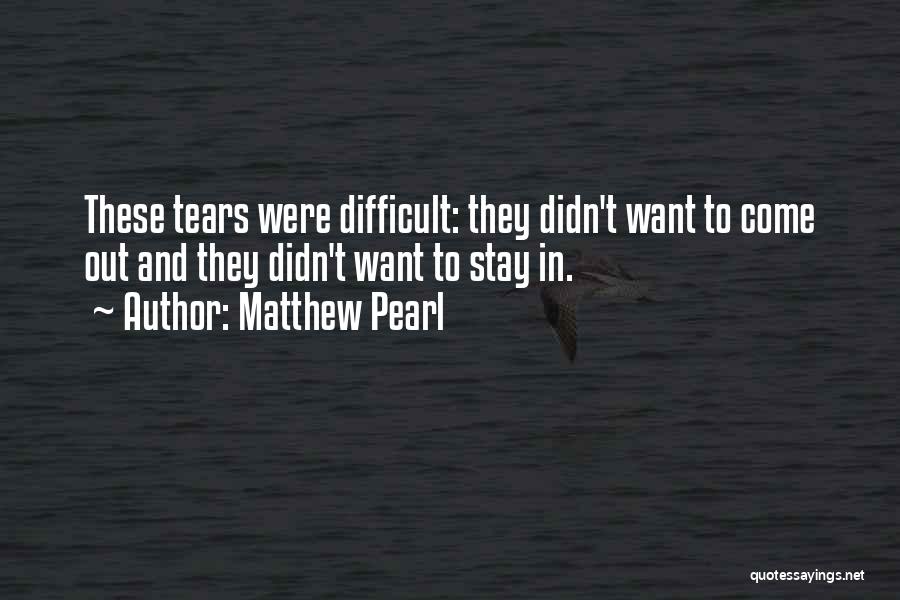 These tears were difficult: they didn't want to come out and they didn't want to stay in.
~ Author: Matthew Pearl

quotessayings.net